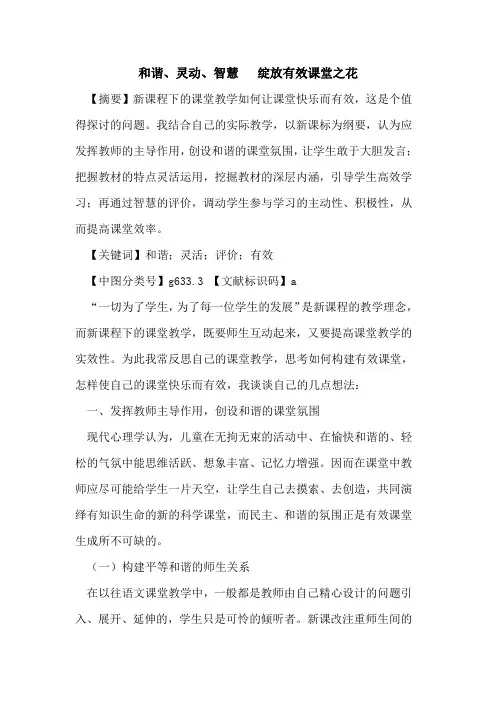 和谐、灵动、智慧　　绽放有效课堂之花

【摘要】新课程下的课堂教学如何让课堂快乐而有效，这是个值得探讨的问题。我结合自己的实际教学，以新课标为纲要，认为应发挥教师的主导作用，创设和谐的课堂氛围，让学生敢于大胆发言；把握教材的特点灵活运用，挖掘教材的深层内涵，引导学生高效学习；再通过智慧的评价，调动学生参与学习的主动性、积极性，从而提高课堂效率。

【关键词】和谐；灵活；评价；有效

【中图分类号】g633.3　【文献标识码】a

“一切为了学生，为了每一位学生的发展”是新课程的教学理念，而新课程下的课堂教学，既要师生互动起来，又要提高课堂教学的实效性。为此我常反思自己的课堂教学，思考如何构建有效课堂，怎样使自己的课堂快乐而有效，我谈谈自己的几点想法：

一、发挥教师主导作用，创设和谐的课堂氛围

现代心理学认为，儿童在无拘无束的活动中、在愉快和谐的、轻松的气氛中能思维活跃、想象丰富、记忆力增强。因而在课堂中教师应尽可能给学生一片天空，让学生自己去摸索、去创造，共同演绎有知识生命的新的科学课堂，而民主、和谐的氛围正是有效课堂生成所不可缺的。

（一）构建平等和谐的师生关系

在以往语文课堂教学中，一般都是教师由自己精心设计的问题引入、展开、延伸的，学生只是可怜的倾听者。新课改注重师生间的